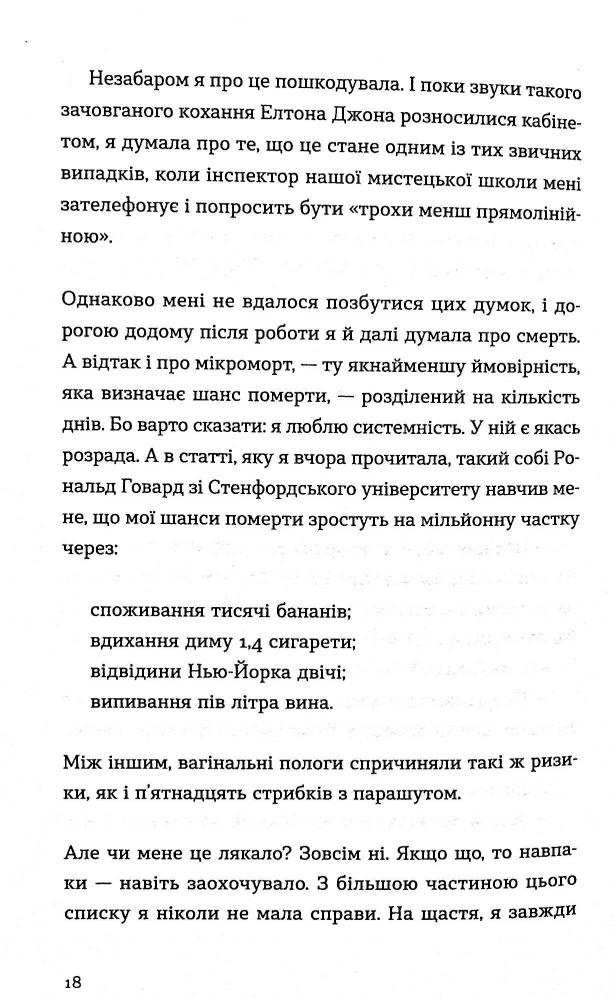 Незабаром я про це пошкодувала. І поки звуки такого зачовганого кохання Елтона Джона розносилися кабінетом, я думала про те, що це стане одним із тих звичних випадків, коли інспектор нашої мистецької школи мені зателефонує і попросить бути «трохи менш прямолінійною».

Однаково мені не вдалося позбутися цих думок, і дорогою додому після роботи я й далі думала про смерть. А відтак і про мікроморт, — ту якнайменшу ймовірність, яка визначає шанс померти, — розділений на кількість днів. Бо варто сказати: я люблю системність. У ній є якась розрада. А в статті, яку я вчора прочитала, такий собі Рональд Говард зі Стенфордського університету навчив мене, що мої шанси померти зростуть на мільйонну частку через:

споживання тисячі бананів;
вдихання диму 1,4 сигарети;
відвідини Нью-Йорка двічі;
випивання пів літра вина.

Між іншим, вагінальні пологи спричиняли такі ж ризики, як і п'ятнадцять стрибків з парашутом.

Але чи мене це лякало? Зовсім ні. Якщо що, то навпаки — навіть заохочувало. З більшою частиною цього списку я ніколи не мала справи. На щастя, я завжди

18